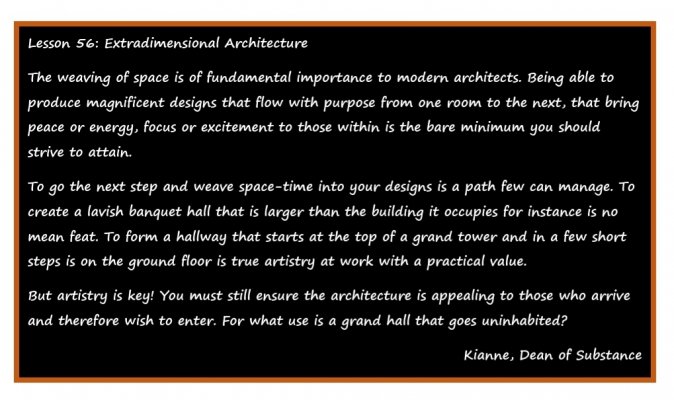 Lesson 56: Extradimensional Architecture

The weaving of space is of fundamental importance to modern architects. Being able to produce magnificent designs that flow with purpose from one room to the next, that bring peace or energy, focus or excitement to those within is the bare minimum you should strive to attain.

To go the next step and weave space-time into your designs is a path few can manage. To create a lavish banquet hall that is larger than the building it occupies for instance is no mean feat. To form a hallway that starts at the top of a grand tower and in a few short steps is on the ground floor is true artistry at work with a practical value.

But artistry is key! You must still ensure the architecture is appealing to those who arrive and therefore wish to enter. For what use is a grand hall that goes uninhabited?

Kianne, Dean of Substance